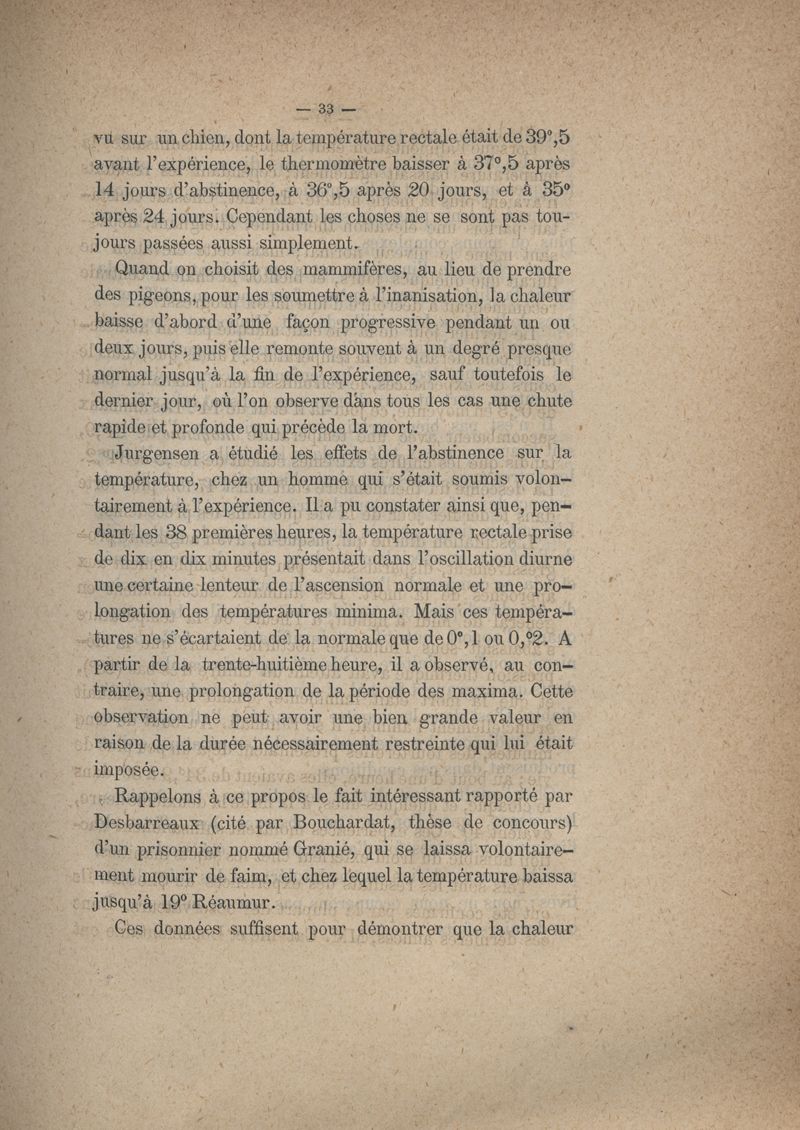 — 33 —

vu sur un chien, dont la température rectale était de 39°,5 avant l'expérience, le thermomètre baisser à 37°,5 après 14 jours d'abstinence, à 36°,5 après 20 jours, et à 35° après 24 jours. Cependant les choses ne se sont pas toujours passées aussi simplement.

Quand on choisit des mammifères, au lieu de prendre des pigeons, pour les soumettre à l'inanisation, la chaleur baisse d'abord d'une façon progressive pendant un ou deux jours, puis elle remonte souvent à un degré presque normal jusqu'à la fin de l'expérience, sauf toutefois le dernier jour, où l'on observe dans tous les cas une chute rapide et profonde qui précède la mort.

Jurgensen a étudié les effets de l'abstinence sur la température, chez un homme qui s'était soumis volontairement à l'expérience. Il a pu constater ainsi que, pendant les 38 premières heures, la température rectale prise de dix en dix minutes présentait dans l'oscillation diurne une certaine lenteur de l'ascension normale et une prolongation des températures minima. Mais ces températures ne s'écartaient de la normale que de 0°,1 ou 0,°2. A partir de la trente-huitième heure, il a observé, au contraire, une prolongation de la période des maxima. Cette observation ne peut avoir une bien grande valeur en raison de la durée nécessairement restreinte qui lui était imposée.

Rappelons à ce propos le fait intéressant rapporté par Desbarreaux (cité par Bouchardat, thèse de concours) d'un prisonnier nommé Granié, qui se laissa volontairement mourir de faim, et chez lequel la température baissa jusqu'à 19° Réaumur.

Ces données suffisent pour démontrer que la chaleur